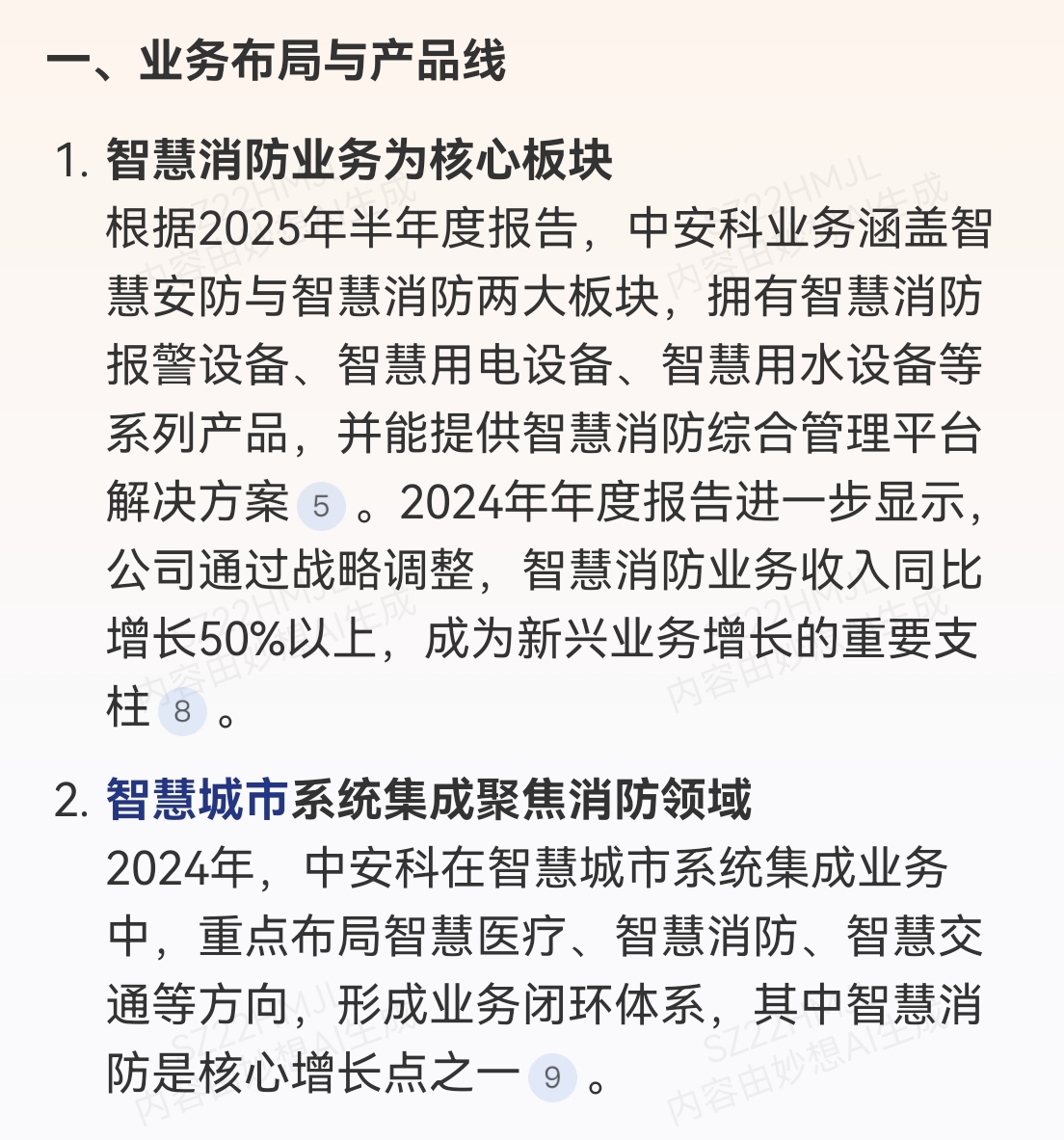 一、业务布局与产品线

1. 智慧消防业务为核心板块
根据2025年半年度报告，中安科业务涵盖智慧安防与智慧消防两大板块，拥有智慧消防报警设备、智慧用电设备、智慧用水设备等系列产品，并能提供智慧消防综合管理平台解决方案 5 。2024年年度报告进一步显示，公司通过战略调整，智慧消防业务收入同比增长50%以上，成为新兴业务增长的重要支柱 8 。

2. 智慧城市系统集成聚焦消防领域
2024年，中安科在智慧城市系统集成业务中，重点布局智慧医疗、智慧消防、智慧交通等方向，形成业务闭环体系，其中智慧消防是核心增长点之一 9 。

SZ22HMJL 内容由妙想AI生成